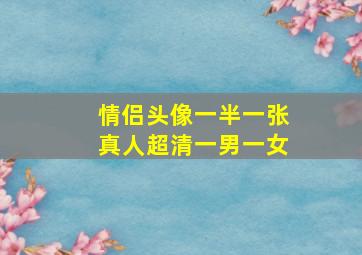 情侣头像一半一张
真人超清一男一女